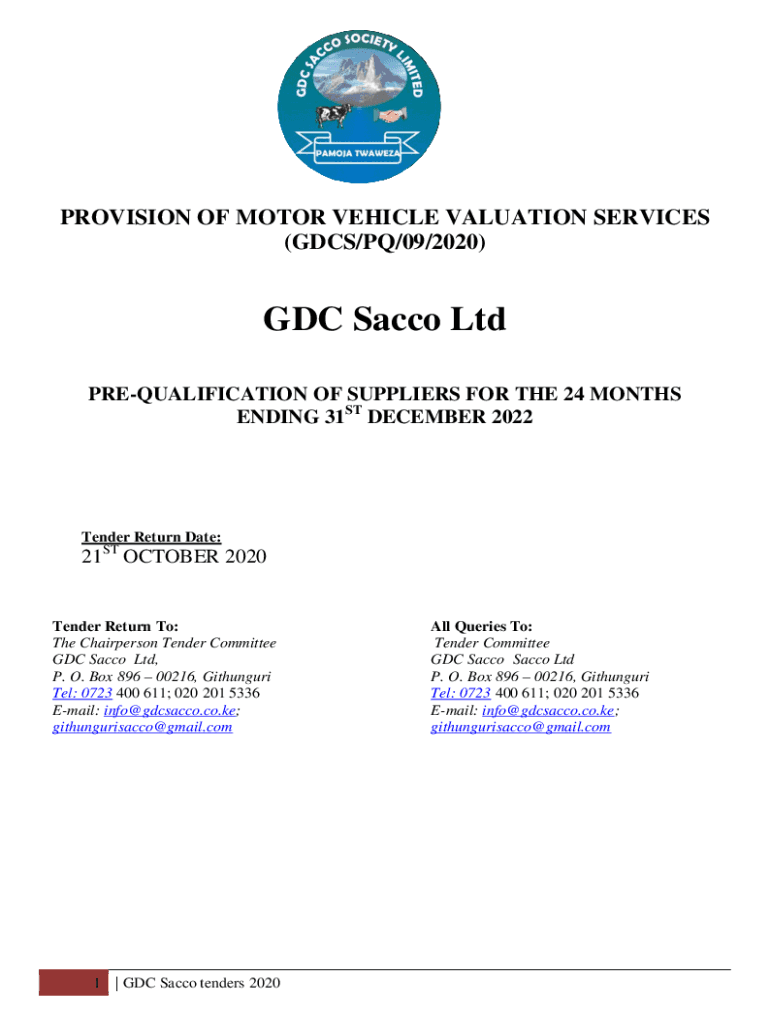 GDC SACCO SOCIETY LIMITED
PAMOJA TWAWEZA

PROVISION OF MOTOR VEHICLE VALUATION SERVICES (GDCS/PQ/09/2020)

GDC Sacco Ltd

PRE-QUALIFICATION OF SUPPLIERS FOR THE 24 MONTHS ENDING 31$^{ST}$ DECEMBER 2022

Tender Return Date:
21$^{ST}$ OCTOBER 2020

Tender Return To:
The Chairperson Tender Committee
GDC Sacco Ltd,
P. O. Box 896 – 00216, Githunguri
Tel: 0723 400 611; 020 201 5336
E-mail: info@gdcsacco.co.ke; githungurisacco@gmail.com

All Queries To:
Tender Committee
GDC Sacco Sacco Ltd
P. O. Box 896 – 00216, Githunguri
Tel: 0723 400 611; 020 201 5336
E-mail: info@gdcsacco.co.ke; githungurisacco@gmail.com

1 | GDC Sacco tenders 2020